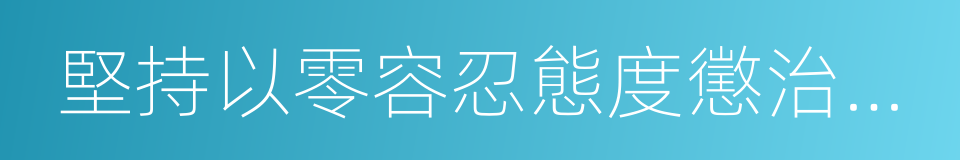 堅持以零容忍態度懲治…